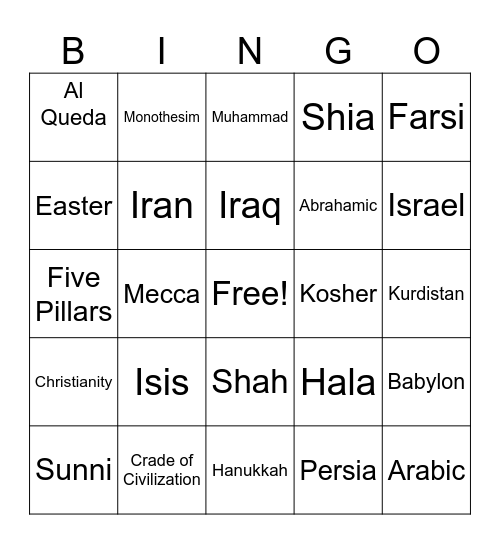 | B | I | N | G | O |
|---|---|---|---|---|
| Al Queda | Monothesim | Muhammad | Shia | Farsi |
| Easter | Iran | Iraq | Abrahamic | Israel |
| Five Pillars | Mecca | Free! | Kosher | Kurdistan |
| Christianity | Isis | Shah | Hala | Babylon |
| Sunni | Crade of Civilization | Hanukkah | Persia | Arabic |